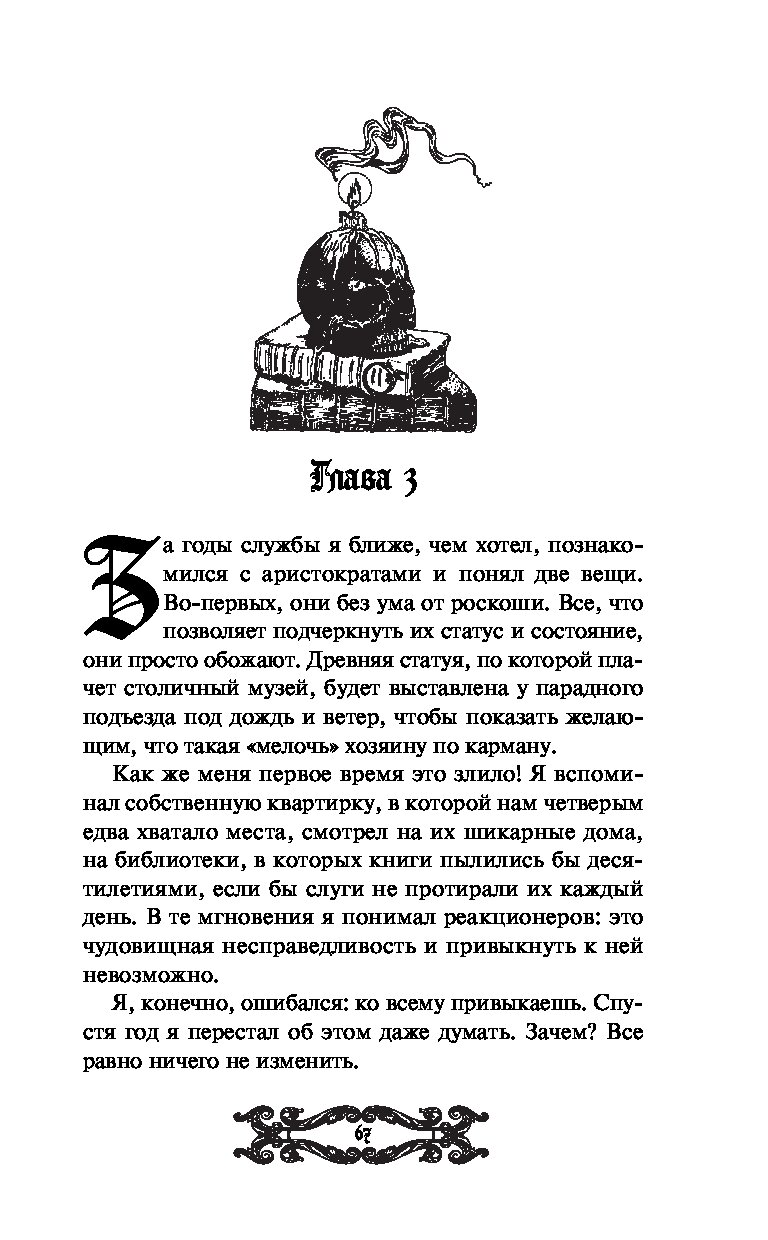 Глава 3

За годы службы я ближе, чем хотел, познакомился с аристократами и понял две вещи. Во-первых, они без ума от роскоши. Все, что позволяет подчеркнуть их статус и состояние, они просто обожают. Древняя статуя, по которой плачет столичный музей, будет выставлена у парадного подъезда под дождь и ветер, чтобы показать желающим, что такая «мелочь» хозяину по карману.

Как же меня первое время это злило! Я вспоминал собственную квартирку, в которой нам четверым едва хватало места, смотрел на их шикарные дома, на библиотеки, в которых книги пылились бы десятилетиями, если бы слуги не протирали их каждый день. В те мгновения я понимал реакционеров: это чудовищная несправедливость и привыкнуть к ней невозможно.

Я, конечно, ошибался: ко всему привыкаешь. Спустя год я перестал об этом даже думать. Зачем? Все равно ничего не изменить.

67